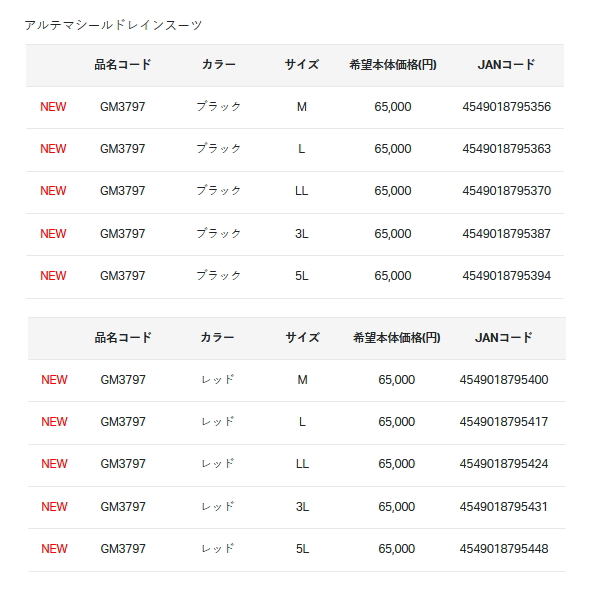 アルテマシールドレインスーツ

| | 品名コード | カラー | サイズ | 希望本体価格(円) | JANコード |
|---|---|---|---|---|---|
| NEW | GM3797 | ブラック | M | 65,000 | 4549018795356 |
| NEW | GM3797 | ブラック | L | 65,000 | 4549018795363 |
| NEW | GM3797 | ブラック | LL | 65,000 | 4549018795370 |
| NEW | GM3797 | ブラック | 3L | 65,000 | 4549018795387 |
| NEW | GM3797 | ブラック | 5L | 65,000 | 4549018795394 |

| | 品名コード | カラー | サイズ | 希望本体価格(円) | JANコード |
|---|---|---|---|---|---|
| NEW | GM3797 | レッド | M | 65,000 | 4549018795400 |
| NEW | GM3797 | レッド | L | 65,000 | 4549018795417 |
| NEW | GM3797 | レッド | LL | 65,000 | 4549018795424 |
| NEW | GM3797 | レッド | 3L | 65,000 | 4549018795431 |
| NEW | GM3797 | レッド | 5L | 65,000 | 4549018795448 |